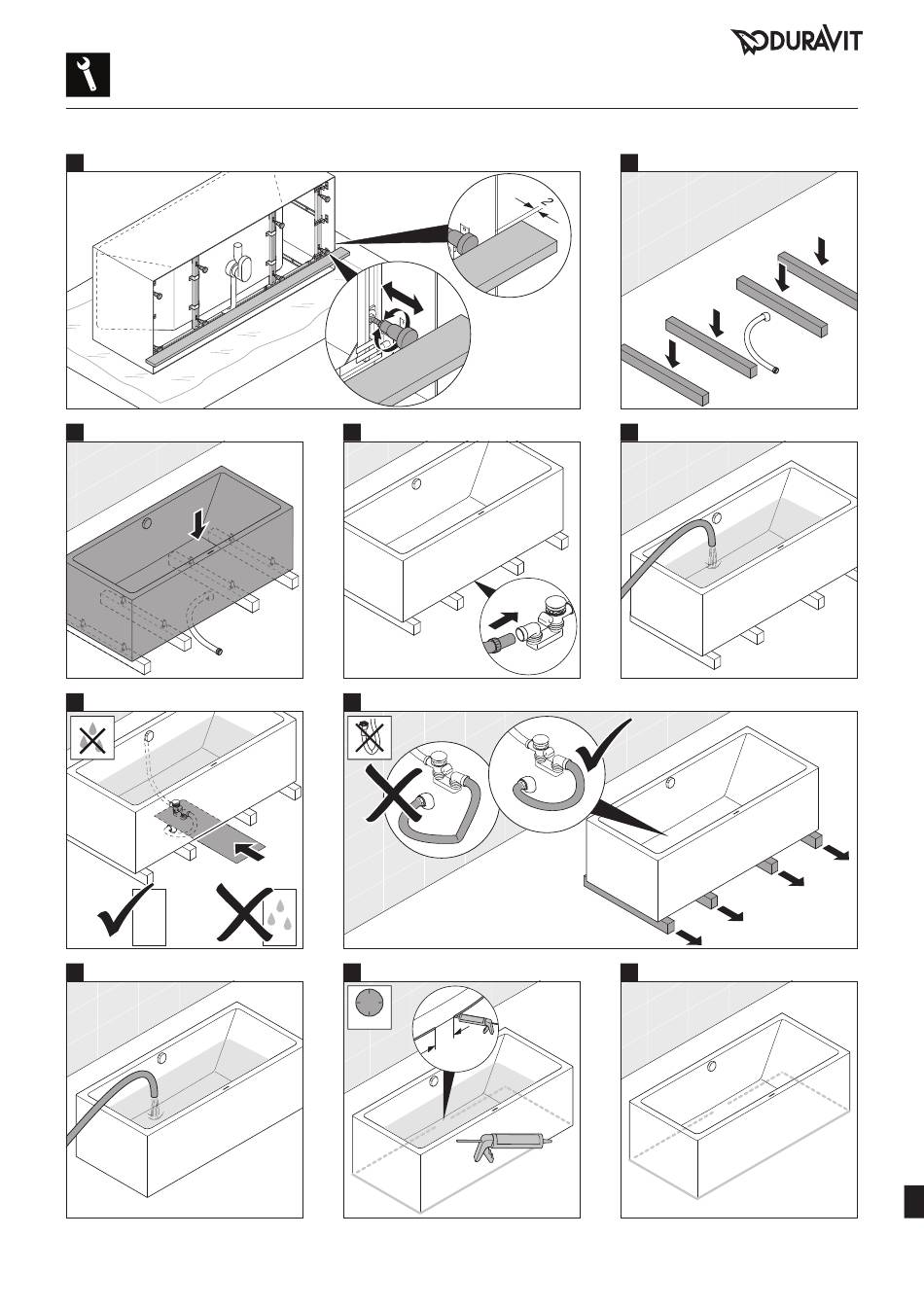 DURAVIT

2